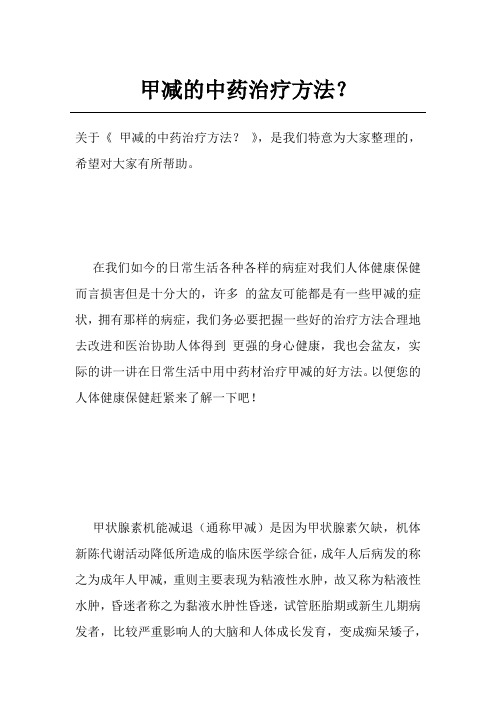 甲减的中药治疗方法?

关于《 甲减的中药治疗方法? 》，是我们特意为大家整理的，希望对大家有所帮助。

在我们如今的日常生活各种各样的病症对我们人体健康保健而言损害但是十分大的，许多 的盆友可能都是有一些甲减的症状，拥有那样的病症，我们务必要把握一些好的治疗方法合理地去改进和医治协助人体得到 更强的身心健康，我也会盆友，实际的讲一讲在日常生活中用中药材治疗甲减的好方法。以便您的人体健康保健赶紧来了解一下吧！

甲状腺素机能减退（通称甲减）是因为甲状腺素欠缺，机体新陈代谢活动降低所造成的临床医学综合征，成年人后病发的称之为成年人甲减，重则主要表现为粘液性水肿，故又称为粘液性水肿，昏迷者称之为黏液水肿性昏迷，试管胚胎期或新生儿期病发者，比较严重影响人的大脑和人体成长发育，变成痴呆矮子，